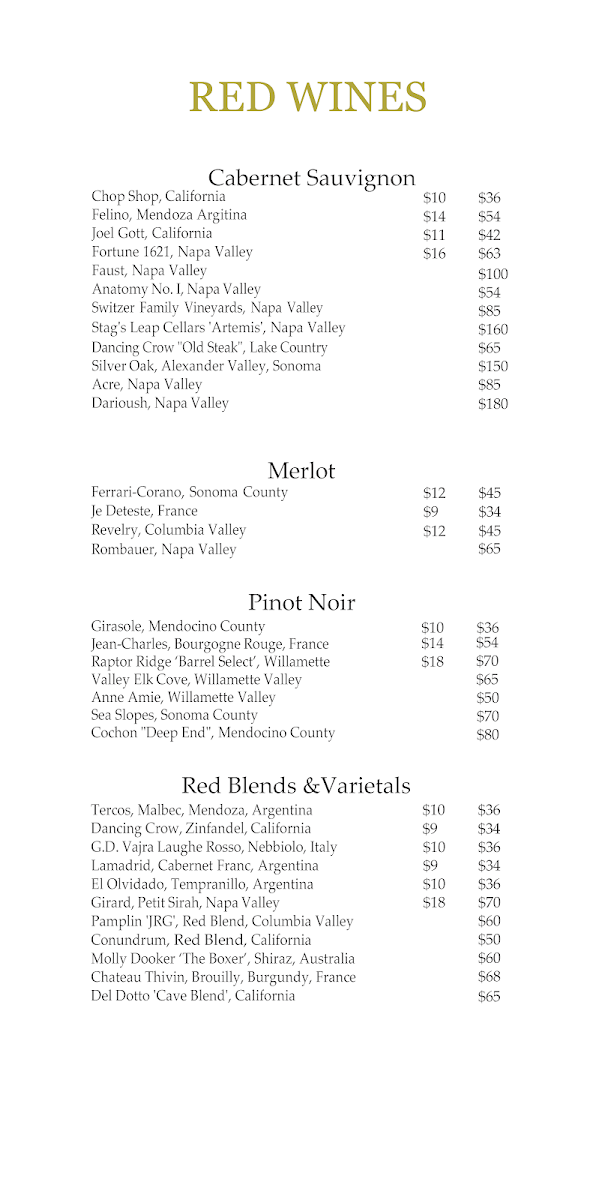 RED WINES

Cabernet Sauvignon

| | | |
|---|---|---|
| Chop Shop, California | \$10 | \$36 |
| Felino, Mendoza Argitina | \$14 | \$54 |
| Joel Gott, California | \$11 | \$42 |
| Fortune 1621, Napa Valley | \$16 | \$63 |
| Faust, Napa Valley | | \$100 |
| Anatomy No. I, Napa Valley | | \$54 |
| Switzer Family Vineyards, Napa Valley | | \$85 |
| Stag's Leap Cellars 'Artemis', Napa Valley | | \$160 |
| Dancing Crow "Old Steak", Lake Country | | \$65 |
| Silver Oak, Alexander Valley, Sonoma | | \$150 |
| Acre, Napa Valley | | \$85 |
| Darioush, Napa Valley | | \$180 |

Merlot

| | | |
|---|---|---|
| Ferrari-Corano, Sonoma County | \$12 | \$45 |
| Je Deteste, France | \$9 | \$34 |
| Revelry, Columbia Valley | \$12 | \$45 |
| Rombauer, Napa Valley | | \$65 |

Pinot Noir

| | | |
|---|---|---|
| Girasole, Mendocino County | \$10 | \$36 |
| Jean-Charles, Bourgogne Rouge, France | \$14 | \$54 |
| Raptor Ridge 'Barrel Select', Willamette | \$18 | \$70 |
| Valley Elk Cove, Willamette Valley | | \$65 |
| Anne Amie, Willamette Valley | | \$50 |
| Sea Slopes, Sonoma County | | \$70 |
| Cochon "Deep End", Mendocino County | | \$80 |

Red Blends &Varietals

| | | |
|---|---|---|
| Tercos, Malbec, Mendoza, Argentina | \$10 | \$36 |
| Dancing Crow, Zinfandel, California | \$9 | \$34 |
| G.D. Vajra Laughe Rosso, Nebbiolo, Italy | \$10 | \$36 |
| Lamadrid, Cabernet Franc, Argentina | \$9 | \$34 |
| El Olvidado, Tempranillo, Argentina | \$10 | \$36 |
| Girard, Petit Sirah, Napa Valley | \$18 | \$70 |
| Pamplin 'JRG', Red Blend, Columbia Valley | | \$60 |
| Conundrum, Red Blend, California | | \$50 |
| Molly Dooker 'The Boxer', Shiraz, Australia | | \$60 |
| Chateau Thivin, Brouilly, Burgundy, France | | \$68 |
| Del Dotto 'Cave Blend', California | | \$65 |